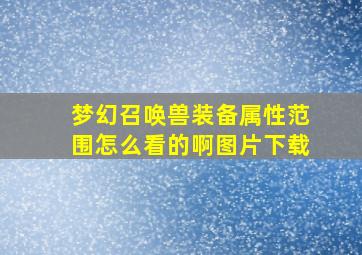 梦幻召唤兽装备属性范围怎么看的啊图片下载